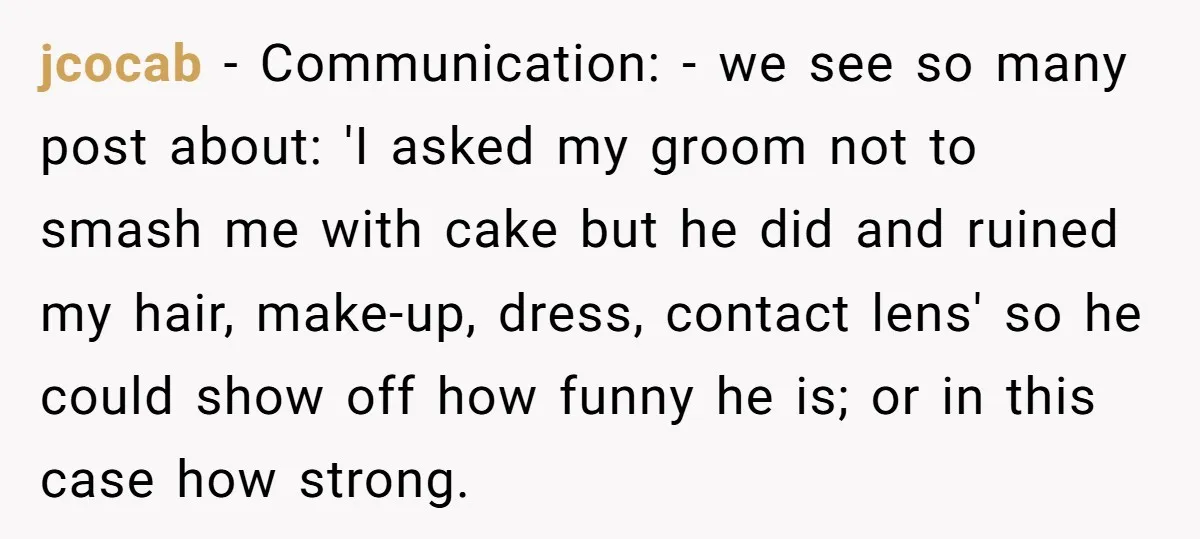 jcocab - Communication: - we see so many post about: 'I asked my groom not to smash me with cake but he did and ruined my hair, make-up, dress, contact lens' so he could show off how funny he is; or in this case how strong.